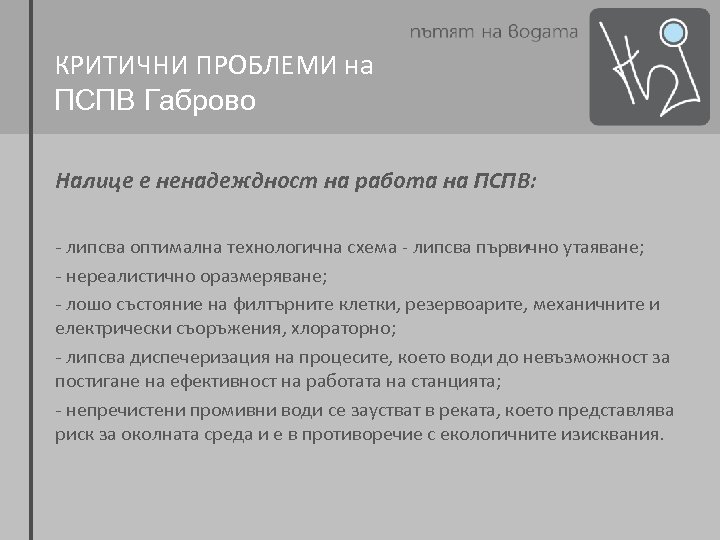 пътят на водата

КРИТИЧНИ ПРОБЛЕМИ на
ПСПВ Габрово

Налице е ненадеждност на работа на ПСПВ:

- липсва оптимална технологична схема - липсва първично утаяване;
- нереалистично оразмеряване;
- лошо състояние на филтърните клетки, резервоарите, механичните и електрически съоръжения, хлораторно;
- липсва диспечеризация на процесите, което води до невъзможност за постигане на ефективност на работата на станцията;
- непречистени промивни води се заустват в реката, което представлява риск за околната среда и е в противоречие с екологичните изисквания.